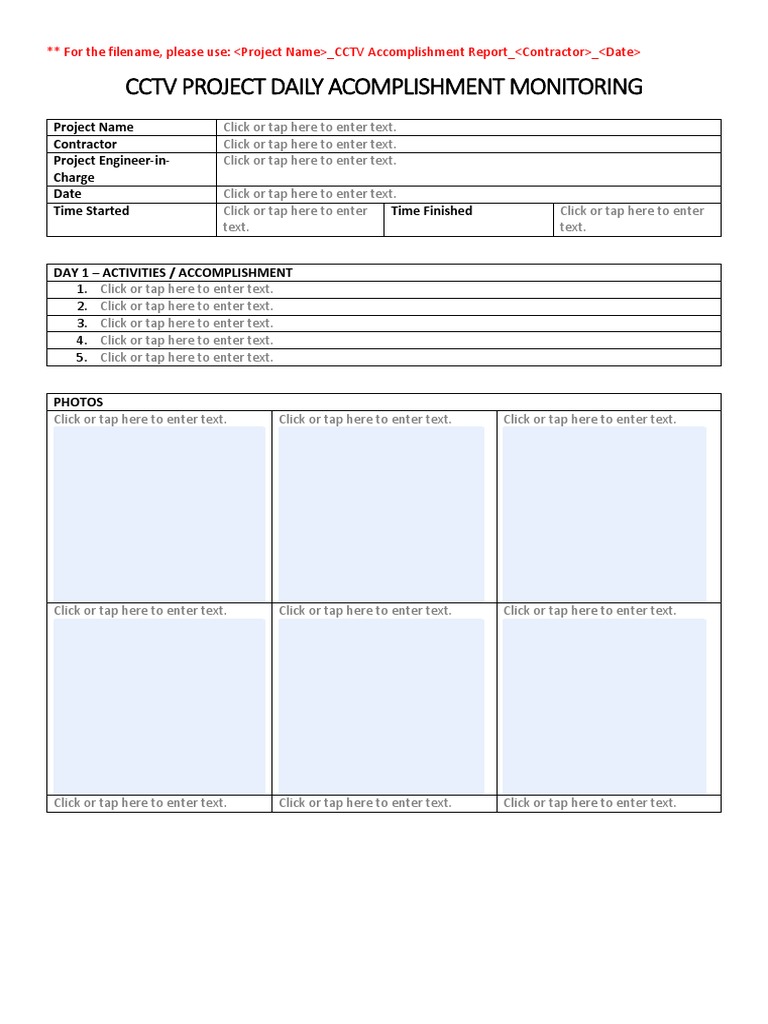 ** For the filename, please use: <Project Name>_CCTV Accomplishment Report_<Contractor>_<Date>

CCTV PROJECT DAILY ACOMPLISHMENT MONITORING

| Project Name | Click or tap here to enter text. | | |
|---|---|---|---|
| Contractor | Click or tap here to enter text. | | |
| Project Engineer-in-Charge | Click or tap here to enter text. | | |
| Date | Click or tap here to enter text. | | |
| Time Started | Click or tap here to enter text. | Time Finished | Click or tap here to enter text. |

| DAY 1 – ACTIVITIES / ACCOMPLISHMENT |
|---|
| 1. Click or tap here to enter text. |
| 2. Click or tap here to enter text. |
| 3. Click or tap here to enter text. |
| 4. Click or tap here to enter text. |
| 5. Click or tap here to enter text. |

| PHOTOS | | |
|---|---|---|
| Click or tap here to enter text. | Click or tap here to enter text. | Click or tap here to enter text. |
| Click or tap here to enter text. | Click or tap here to enter text. | Click or tap here to enter text. |
| Click or tap here to enter text. | Click or tap here to enter text. | Click or tap here to enter text. |